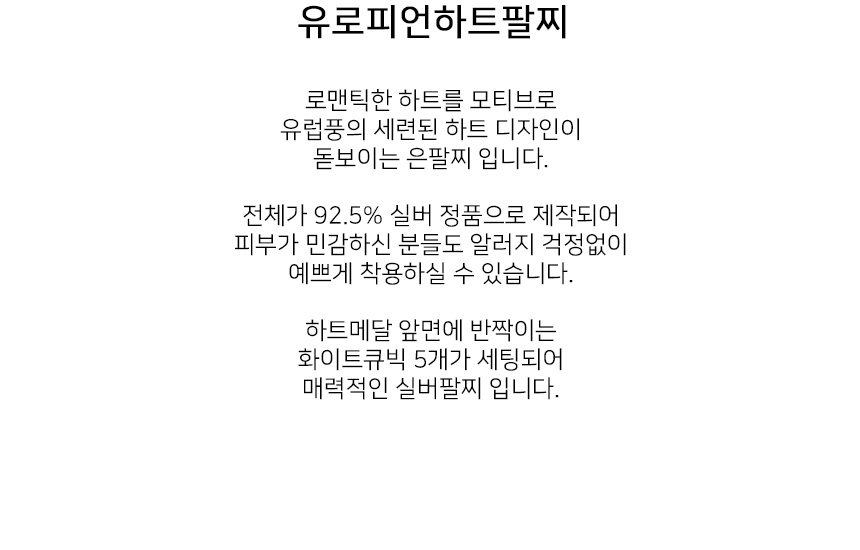 유로피언하트팔찌

로맨틱한 하트를 모티브로
유럽풍의 세련된 하트 디자인이
돋보이는 은팔찌 입니다.

전체가 92.5% 실버 정품으로 제작되어
피부가 민감하신 분들도 알러지 걱정없이
예쁘게 착용하실 수 있습니다.

하트메달 앞면에 반짝이는
화이트큐빅 5개가 세팅되어
매력적인 실버팔찌 입니다.